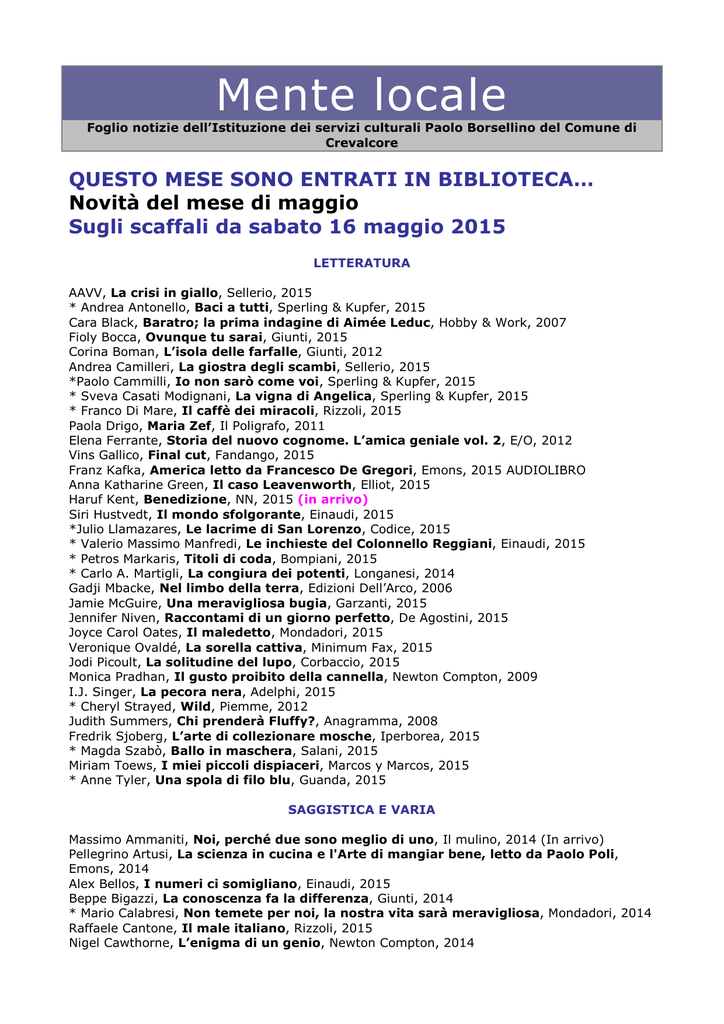 Mente locale

Foglio notizie dell'Istituzione dei servizi culturali Paolo Borsellino del Comune di Crevalcore

QUESTO MESE SONO ENTRATI IN BIBLIOTECA…
Novità del mese di maggio
Sugli scaffali da sabato 16 maggio 2015

LETTERATURA

AAVV, La crisi in giallo, Sellerio, 2015
* Andrea Antonello, Baci a tutti, Sperling & Kupfer, 2015
Cara Black, Baratro; la prima indagine di Aimée Leduc, Hobby & Work, 2007
Fioly Bocca, Ovunque tu sarai, Giunti, 2015
Corina Boman, L'isola delle farfalle, Giunti, 2012
Andrea Camilleri, La giostra degli scambi, Sellerio, 2015
*Paolo Cammilli, Io non sarò come voi, Sperling & Kupfer, 2015
* Sveva Casati Modignani, La vigna di Angelica, Sperling & Kupfer, 2015
* Franco Di Mare, Il caffè dei miracoli, Rizzoli, 2015
Paola Drigo, Maria Zef, Il Poligrafo, 2011
Elena Ferrante, Storia del nuovo cognome. L'amica geniale vol. 2, E/O, 2012
Vins Gallico, Final cut, Fandango, 2015
Franz Kafka, America letto da Francesco De Gregori, Emons, 2015 AUDIOLIBRO
Anna Katharine Green, Il caso Leavenworth, Elliot, 2015
Haruf Kent, Benedizione, NN, 2015 (in arrivo)
Siri Hustvedt, Il mondo sfolgorante, Einaudi, 2015
*Julio Llamazares, Le lacrime di San Lorenzo, Codice, 2015
* Valerio Massimo Manfredi, Le inchieste del Colonnello Reggiani, Einaudi, 2015
* Petros Markaris, Titoli di coda, Bompiani, 2015
* Carlo A. Martigli, La congiura dei potenti, Longanesi, 2014
Gadji Mbacke, Nel limbo della terra, Edizioni Dell'Arco, 2006
Jamie McGuire, Una meravigliosa bugia, Garzanti, 2015
Jennifer Niven, Raccontami di un giorno perfetto, De Agostini, 2015
Joyce Carol Oates, Il maledetto, Mondadori, 2015
Veronique Ovaldé, La sorella cattiva, Minimum Fax, 2015
Jodi Picoult, La solitudine del lupo, Corbaccio, 2015
Monica Pradhan, Il gusto proibito della cannella, Newton Compton, 2009
I.J. Singer, La pecora nera, Adelphi, 2015
* Cheryl Strayed, Wild, Piemme, 2012
Judith Summers, Chi prenderà Fluffy?, Anagramma, 2008
Fredrik Sjoberg, L'arte di collezionare mosche, Iperborea, 2015
* Magda Szabò, Ballo in maschera, Salani, 2015
Miriam Toews, I miei piccoli dispiaceri, Marcos y Marcos, 2015
* Anne Tyler, Una spola di filo blu, Guanda, 2015

SAGGISTICA E VARIA

Massimo Ammaniti, Noi, perché due sono meglio di uno, Il mulino, 2014 (In arrivo)
Pellegrino Artusi, La scienza in cucina e l'Arte di mangiar bene, letto da Paolo Poli, Emons, 2014
Alex Bellos, I numeri ci somigliano, Einaudi, 2015
Beppe Bigazzi, La conoscenza fa la differenza, Giunti, 2014
* Mario Calabresi, Non temete per noi, la nostra vita sarà meravigliosa, Mondadori, 2014
Raffaele Cantone, Il male italiano, Rizzoli, 2015
Nigel Cawthorne, L'enigma di un genio, Newton Compton, 2014